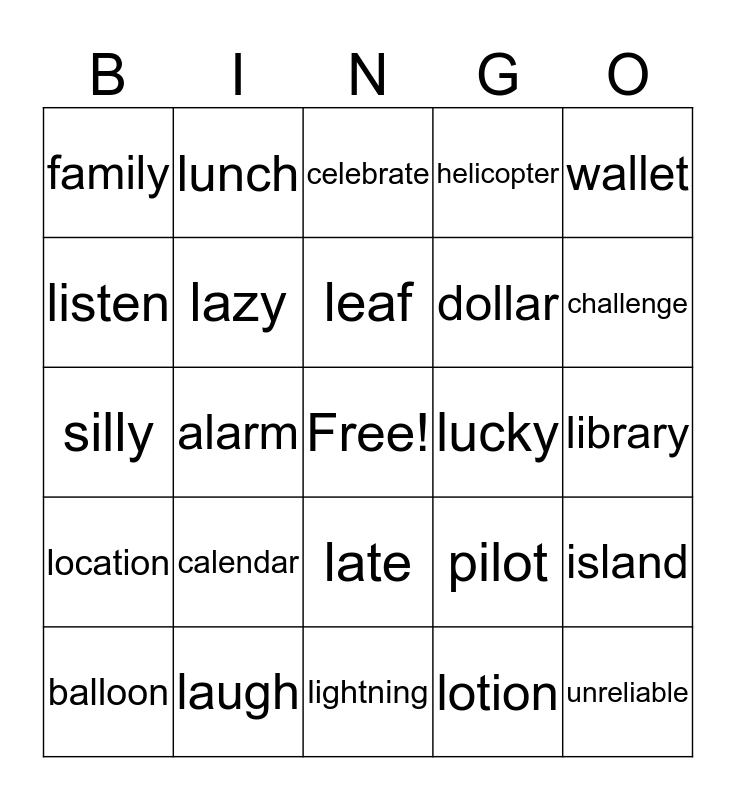 | B | I | N | G | O |
|---|---|---|---|---|
| family | lunch | celebrate | helicopter | wallet |
| listen | lazy | leaf | dollar | challenge |
| silly | alarm | Free! | lucky | library |
| location | calendar | late | pilot | island |
| balloon | laugh | lightning | lotion | unreliable |